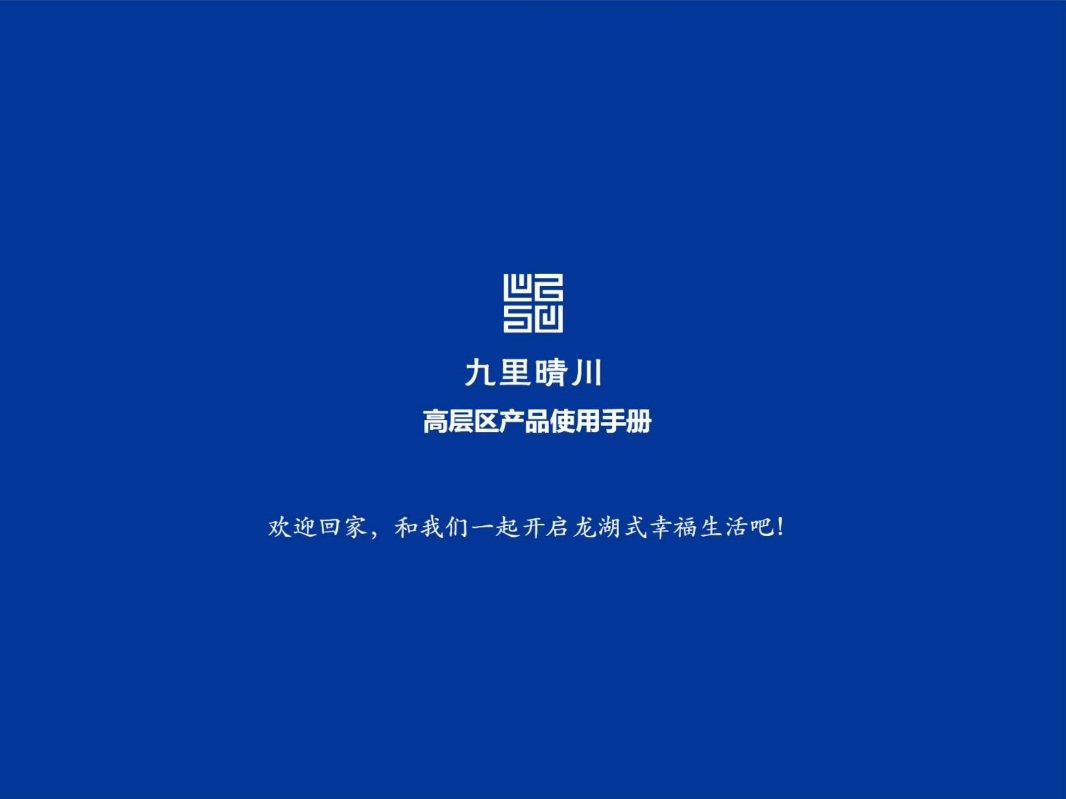 九里晴川
高层区产品使用手册

欢迎回家，和我们一起开启龙湖式幸福生活吧！